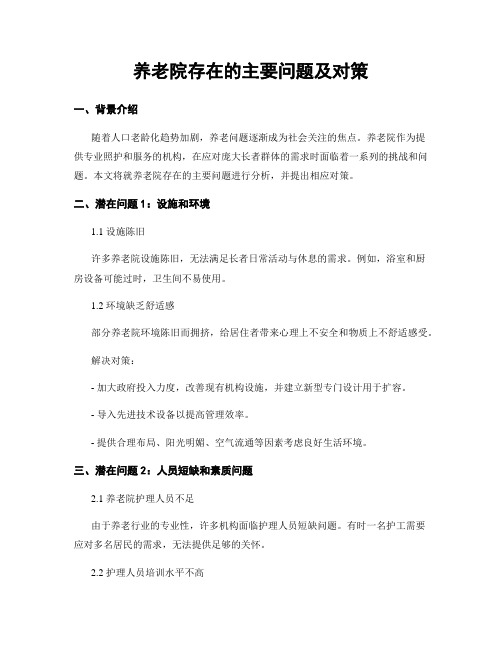 养老院存在的主要问题及对策

一、背景介绍

随着人口老龄化趋势加剧，养老问题逐渐成为社会关注的焦点。养老院作为提供专业照护和服务的机构，在应对庞大长者群体的需求时面临着一系列的挑战和问题。本文将就养老院存在的主要问题进行分析，并提出相应对策。

二、潜在问题 1：设施和环境

1.1 设施陈旧

许多养老院设施陈旧，无法满足长者日常活动与休息的需求。例如，浴室和厨房设备可能过时，卫生间不易使用。

1.2 环境缺乏舒适感

部分养老院环境陈旧而拥挤，给居住者带来心理上不安全和物质上不舒适感受。

解决对策：

- 加大政府投入力度，改善现有机构设施，并建立新型专门设计用于扩容。

- 导入先进技术设备以提高管理效率。

- 提供合理布局、阳光明媚、空气流通等因素考虑良好生活环境。

三、潜在问题 2：人员短缺和素质问题

2.1 养老院护理人员不足

由于养老行业的专业性，许多机构面临护理人员短缺问题。有时一名护工需要应对多名居民的需求，无法提供足够的关怀。

2.2 护理人员培训水平不高